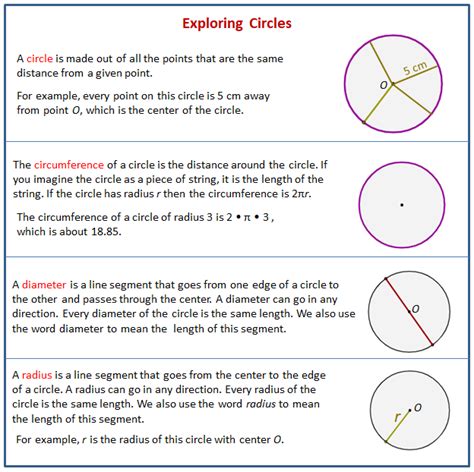 Exploring Circles

A circle is made out of all the points that are the same distance from a given point.

For example, every point on this circle is 5 cm away from point O, which is the center of the circle.

5 cm

O

The circumference of a circle is the distance around the circle. If you imagine the circle as a piece of string, it is the length of the string. If the circle has radius r then the circumference is $2\pi r$.

The circumference of a circle of radius 3 is $2 \cdot \pi \cdot 3$, which is about 18.85.

A diameter is a line segment that goes from one edge of a circle to the other and passes through the center. A diameter can go in any direction. Every diameter of the circle is the same length. We also use the word diameter to mean the length of this segment.

O

A radius is a line segment that goes from the center to the edge of a circle. A radius can go in any direction. Every radius of the circle is the same length. We also use the word radius to mean the length of this segment.

For example, r is the radius of this circle with center O.

r

O